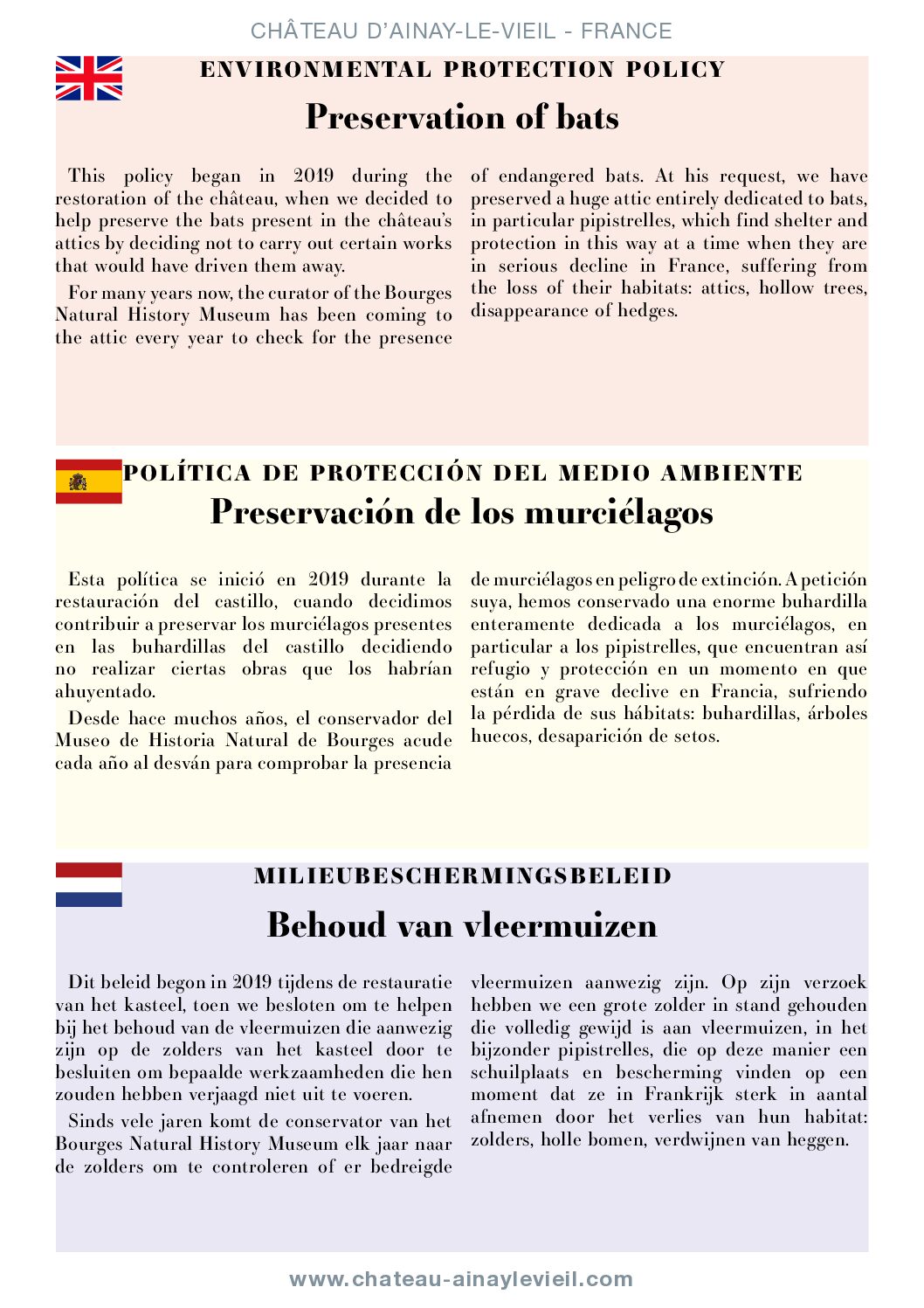 CHÂTEAU D'AINAY-LE-VIEIL - FRANCE

ENVIRONMENTAL PROTECTION POLICY

Preservation of bats

This policy began in 2019 during the restoration of the château, when we decided to help preserve the bats present in the château's attics by deciding not to carry out certain works that would have driven them away.

For many years now, the curator of the Bourges Natural History Museum has been coming to the attic every year to check for the presence of endangered bats. At his request, we have preserved a huge attic entirely dedicated to bats, in particular pipistrelles, which find shelter and protection in this way at a time when they are in serious decline in France, suffering from the loss of their habitats: attics, hollow trees, disappearance of hedges.

POLÍTICA DE PROTECCIÓN DEL MEDIO AMBIENTE

Preservación de los murciélagos

Esta política se inició en 2019 durante la restauración del castillo, cuando decidimos contribuir a preservar los murciélagos presentes en las buhardillas del castillo decidiendo no realizar ciertas obras que los habrían ahuyentado.

Desde hace muchos años, el conservador del Museo de Historia Natural de Bourges acude cada año al desván para comprobar la presencia de murciélagos en peligro de extinción. A petición suya, hemos conservado una enorme buhardilla enteramente dedicada a los murciélagos, en particular a los pipistrelles, que encuentran así refugio y protección en un momento en que están en grave declive en Francia, sufriendo la pérdida de sus hábitats: buhardillas, árboles huecos, desaparición de setos.

MILIEUBESCHERMINGSBELEID

Behoud van vleermuizen

Dit beleid begon in 2019 tijdens de restauratie van het kasteel, toen we besloten om te helpen bij het behoud van de vleermuizen die aanwezig zijn op de zolders van het kasteel door te besluiten om bepaalde werkzaamheden die hen zouden hebben verjaagd niet uit te voeren.

Sinds vele jaren komt de conservator van het Bourges Natural History Museum elk jaar naar de zolders om te controleren of er bedreigde vleermuizen aanwezig zijn. Op zijn verzoek hebben we een grote zolder in stand gehouden die volledig gewijd is aan vleermuizen, in het bijzonder pipistrelles, die op deze manier een schuilplaats en bescherming vinden op een moment dat ze in Frankrijk sterk in aantal afnemen door het verlies van hun habitat: zolders, holle bomen, verdwijnen van heggen.

www.chateau-ainaylevieil.com